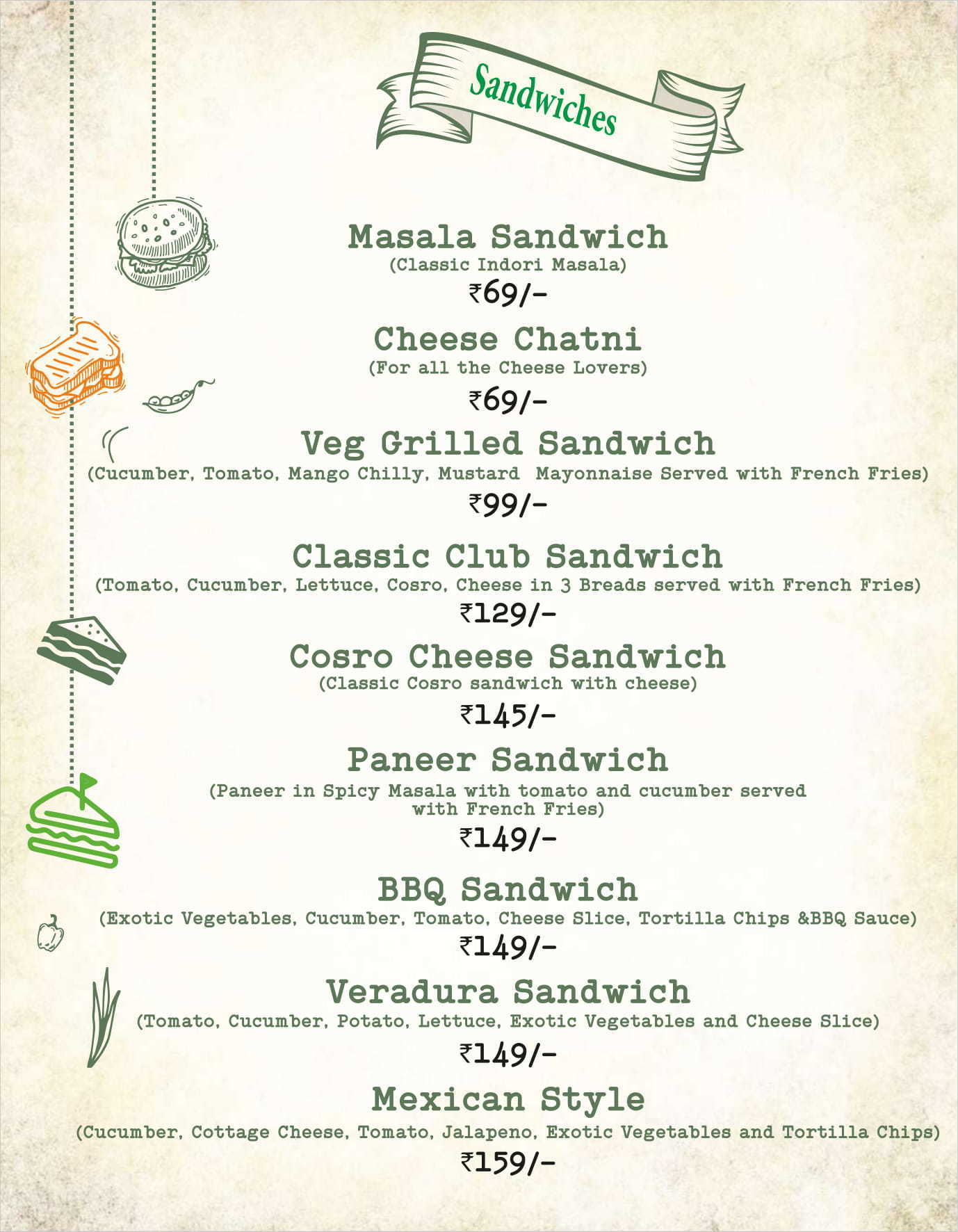 Sandwiches

Masala Sandwich
(Classic Indori Masala)
₹69/-

Cheese Chatni
(For all the Cheese Lovers)
₹69/-

Veg Grilled Sandwich
(Cucumber, Tomato, Mango Chilly, Mustard Mayonnaise Served with French Fries)
₹99/-

Classic Club Sandwich
(Tomato, Cucumber, Lettuce, Cosro, Cheese in 3 Breads served with French Fries)
₹129/-

Cosro Cheese Sandwich
(Classic Cosro sandwich with cheese)
₹145/-

Paneer Sandwich
(Paneer in Spicy Masala with tomato and cucumber served with French Fries)
₹149/-

BBQ Sandwich
(Exotic Vegetables, Cucumber, Tomato, Cheese Slice, Tortilla Chips &BBQ Sauce)
₹149/-

Veradura Sandwich
(Tomato, Cucumber, Potato, Lettuce, Exotic Vegetables and Cheese Slice)
₹149/-

Mexican Style
(Cucumber, Cottage Cheese, Tomato, Jalapeno, Exotic Vegetables and Tortilla Chips)
₹159/-